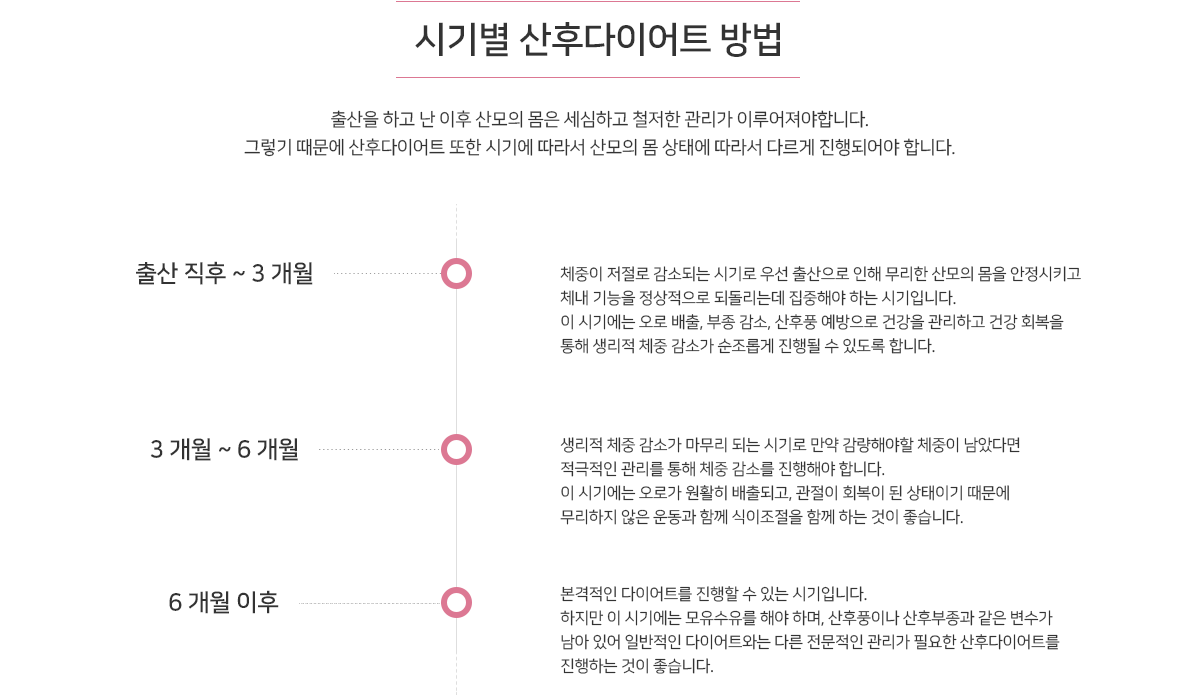 시기별 산후다이어트 방법

출산을 하고 난 이후 산모의 몸은 세심하고 철저한 관리가 이루어져야합니다.
그렇기 때문에 산후다이어트 또한 시기에 따라서 산모의 몸 상태에 따라서 다르게 진행되어야 합니다.

출산 직후 ~ 3 개월

체중이 저절로 감소되는 시기로 우선 출산으로 인해 무리한 산모의 몸을 안정시키고 체내 기능을 정상적으로 되돌리는데 집중해야 하는 시기입니다. 이 시기에는 오로 배출, 부종 감소, 산후풍 예방으로 건강을 관리하고 건강 회복을 통해 생리적 체중 감소가 순조롭게 진행될 수 있도록 합니다.

3 개월 ~ 6 개월

생리적 체중 감소가 마무리 되는 시기로 만약 감량해야할 체중이 남았다면 적극적인 관리를 통해 체중 감소를 진행해야 합니다. 이 시기에는 오로가 원활히 배출되고, 관절이 회복이 된 상태이기 때문에 무리하지 않은 운동과 함께 식이조절을 함께 하는 것이 좋습니다.

6 개월 이후

본격적인 다이어트를 진행할 수 있는 시기입니다. 하지만 이 시기에는 모유수유를 해야 하며, 산후풍이나 산후부종과 같은 변수가 남아 있어 일반적인 다이어트와는 다른 전문적인 관리가 필요한 산후다이어트를 진행하는 것이 좋습니다.